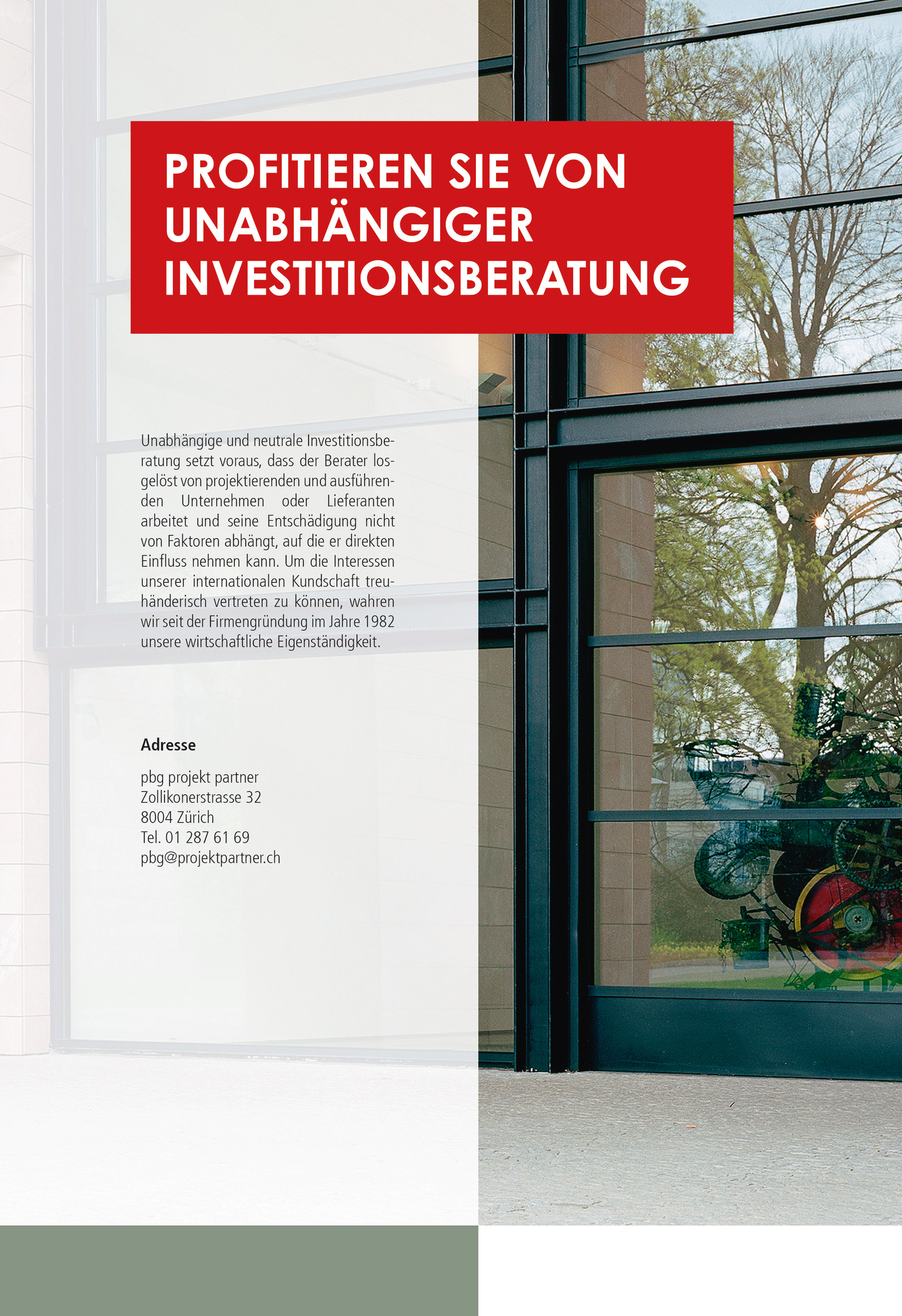 PROFITIEREN SIE VON UNABHÄNGIGER INVESTITIONSBERATUNG

Unabhängige und neutrale Investitionsberatung setzt voraus, dass der Berater losgelöst von projektierenden und ausführenden Unternehmen oder Lieferanten arbeitet und seine Entschädigung nicht von Faktoren abhängt, auf die er direkten Einfluss nehmen kann. Um die Interessen unserer internationalen Kundschaft treuhänderisch vertreten zu können, wahren wir seit der Firmengründung im Jahre 1982 unsere wirtschaftliche Eigenständigkeit.

Adresse

pbg projekt partner
Zollikonerstrasse 32
8004 Zürich
Tel. 01 287 61 69
pbg@projektpartner.ch